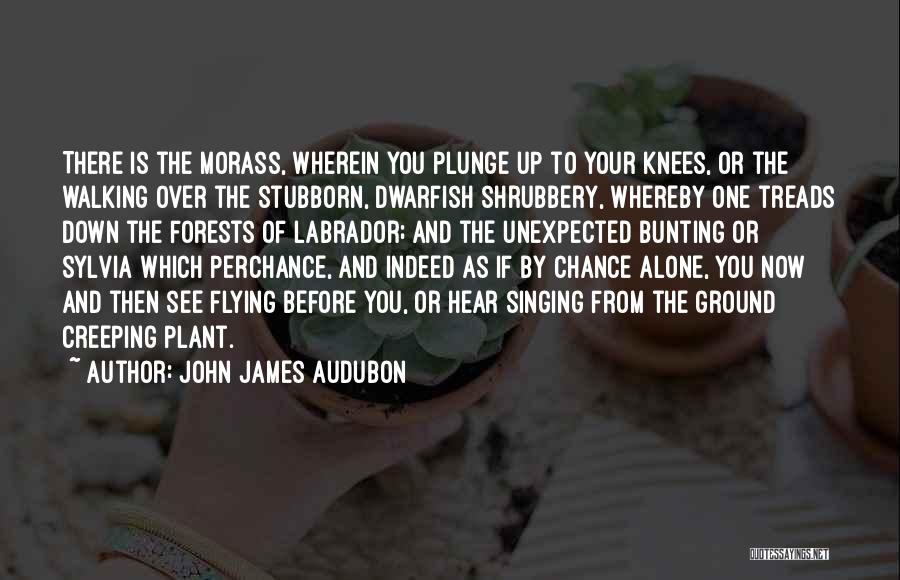 THERE IS THE MORASS, WHEREIN YOU PLUNGE UP TO YOUR KNEES, OR THE WALKING OVER THE STUBBORN, DWARFISH SHRUBBERY, WHEREBY ONE TREADS DOWN THE FORESTS OF LABRADOR; AND THE UNEXPECTED BUNTING OR SYLVIA WHICH PERCHANCE, AND INDEED AS IF BY CHANCE ALONE, YOU NOW AND THEN SEE FLYING BEFORE YOU, OR HEAR SINGING FROM THE GROUND CREEPING PLANT.

~ AUTHOR: JOHN JAMES AUDUBON

QUOTESSAYINGS.NET